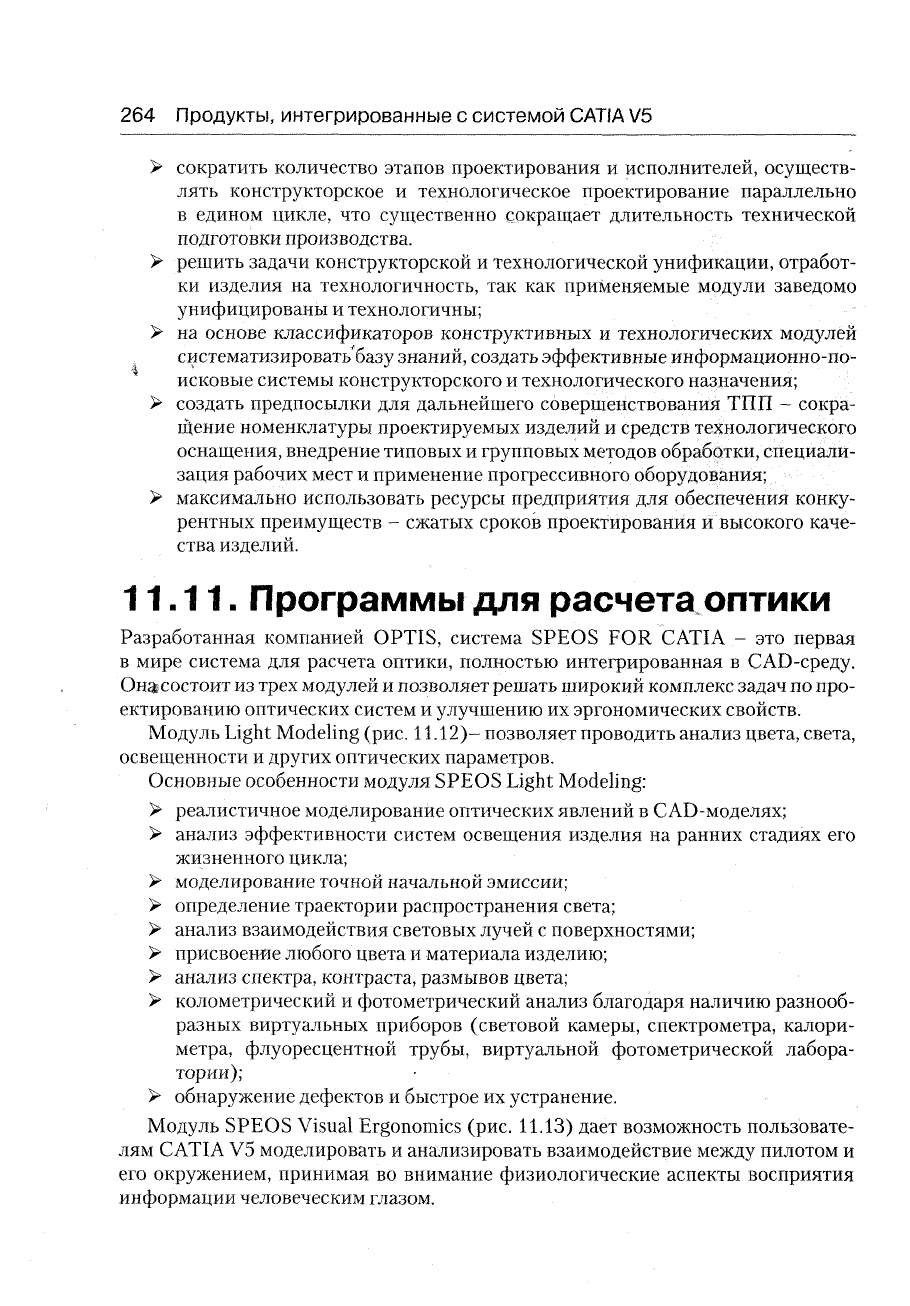 264 Продукты, интегрированные с системой CATIA V5

➢ сократить количество этапов проектирования и исполнителей, осуществлять конструкторское и технологическое проектирование параллельно в едином цикле, что существенно сокращает длительность технической подготовки производства.
➢ решить задачи конструкторской и технологической унификации, отработки изделия на технологичность, так как применяемые модули заведомо унифицированы и технологичны;
➢ на основе классификаторов конструктивных и технологических модулей систематизировать базу знаний, создать эффективные информационно-поисковые системы конструкторского и технологического назначения;
➢ создать предпосылки для дальнейшего совершенствования ТПП – сокращение номенклатуры проектируемых изделий и средств технологического оснащения, внедрение типовых и групповых методов обработки, специализация рабочих мест и применение прогрессивного оборудования;
➢ максимально использовать ресурсы предприятия для обеспечения конкурентных преимуществ – сжатых сроков проектирования и высокого качества изделий.

11.11. Программы для расчета оптики

Разработанная компанией OPTIS, система SPEOS FOR CATIA – это первая в мире система для расчета оптики, полностью интегрированная в CAD-среду. Она состоит из трех модулей и позволяет решать широкий комплекс задач по проектированию оптических систем и улучшению их эргономических свойств.

Модуль Light Modeling (рис. 11.12)– позволяет проводить анализ цвета, света, освещенности и других оптических параметров.

Основные особенности модуля SPEOS Light Modeling:

➢ реалистичное моделирование оптических явлений в CAD-моделях;
➢ анализ эффективности систем освещения изделия на ранних стадиях его жизненного цикла;
➢ моделирование точной начальной эмиссии;
➢ определение траектории распространения света;
➢ анализ взаимодействия световых лучей с поверхностями;
➢ присвоение любого цвета и материала изделию;
➢ анализ спектра, контраста, размывов цвета;
➢ колометрический и фотометрический анализ благодаря наличию разнообразных виртуальных приборов (световой камеры, спектрометра, калориметра, флуоресцентной трубы, виртуальной фотометрической лаборатории);
➢ обнаружение дефектов и быстрое их устранение.

Модуль SPEOS Visual Ergonomics (рис. 11.13) дает возможность пользователям CATIA V5 моделировать и анализировать взаимодействие между пилотом и его окружением, принимая во внимание физиологические аспекты восприятия информации человеческим глазом.